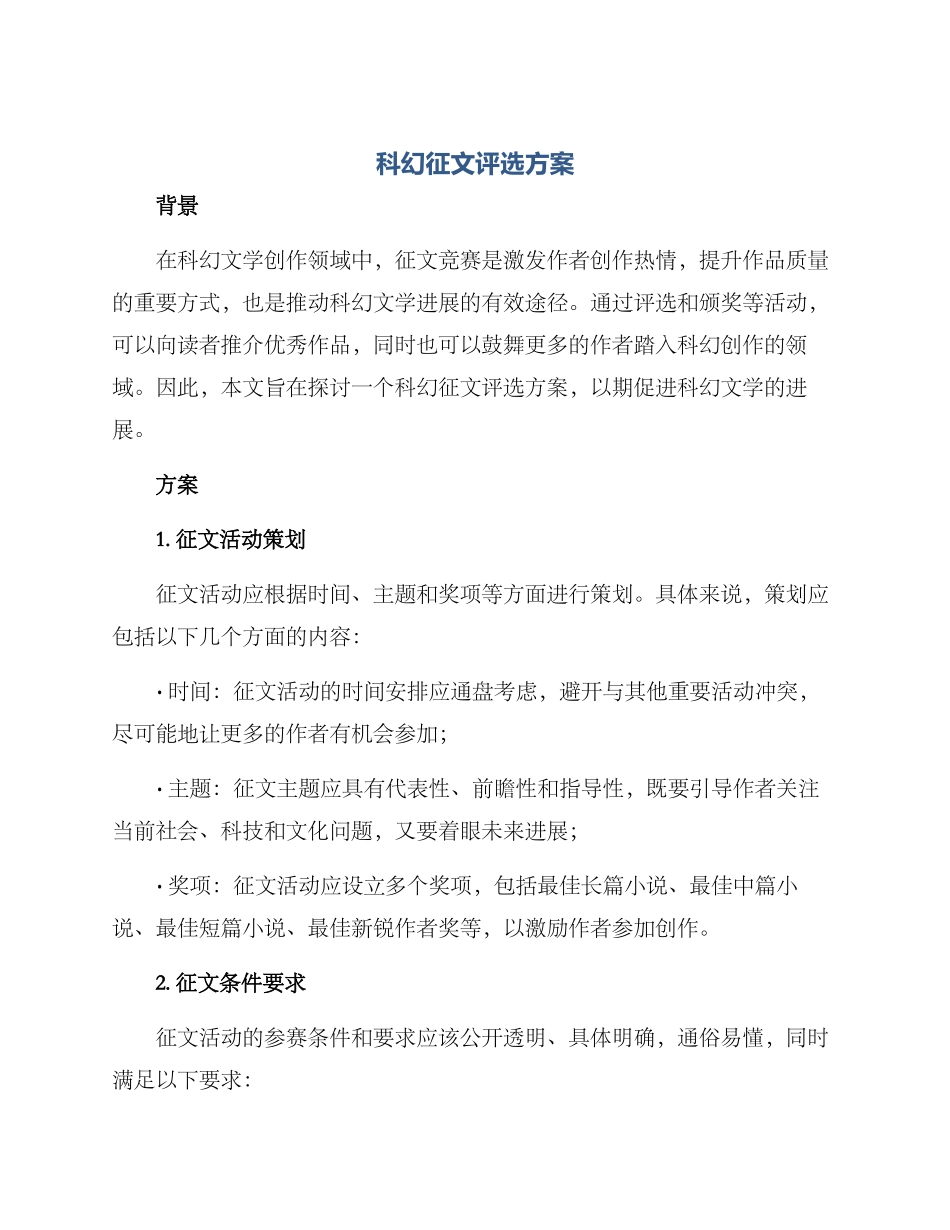 科幻征文评选方案

背景

在科幻文学创作领域中，征文竞赛是激发作者创作热情，提升作品质量的重要方式，也是推动科幻文学进展的有效途径。通过评选和颁奖等活动，可以向读者推介优秀作品，同时也可以鼓舞更多的作者踏入科幻创作的领域。因此，本文旨在探讨一个科幻征文评选方案，以期促进科幻文学的进展。

方案

1. 征文活动策划

征文活动应根据时间、主题和奖项等方面进行策划。具体来说，策划应包括以下几个方面的内容：

• 时间：征文活动的时间安排应通盘考虑，避开与其他重要活动冲突，尽可能地让更多的作者有机会参加；

• 主题：征文主题应具有代表性、前瞻性和指导性，既要引导作者关注当前社会、科技和文化问题，又要着眼未来进展；

• 奖项：征文活动应设立多个奖项，包括最佳长篇小说、最佳中篇小说、最佳短篇小说、最佳新锐作者奖等，以激励作者参加创作。

2. 征文条件要求

征文活动的参赛条件和要求应该公开透明、具体明确，通俗易懂，同时满足以下要求：